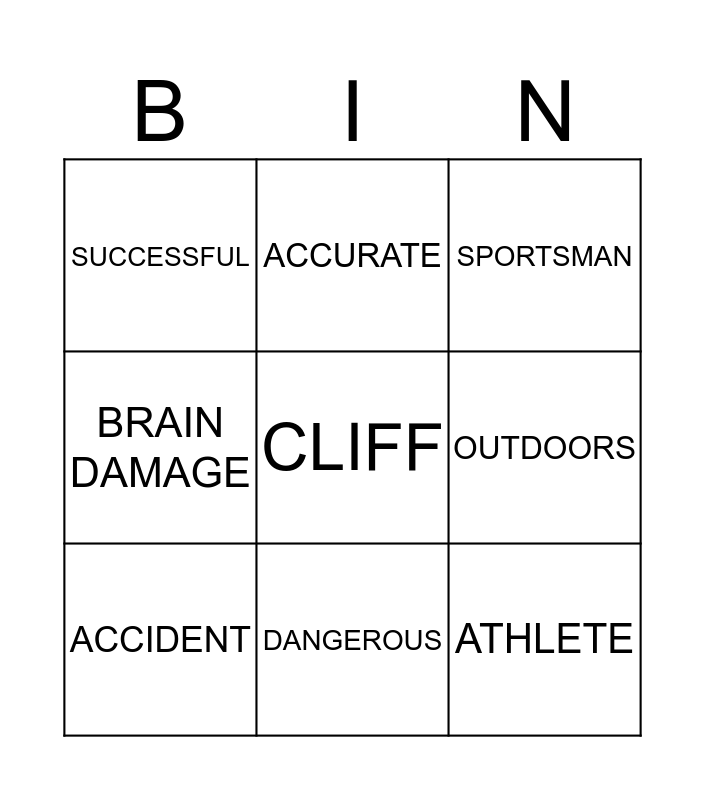 | B | I | N |
|---|---|---|
| SUCCESSFUL | ACCURATE | SPORTSMAN |
| BRAIN DAMAGE | CLIFF | OUTDOORS |
| ACCIDENT | DANGEROUS | ATHLETE |